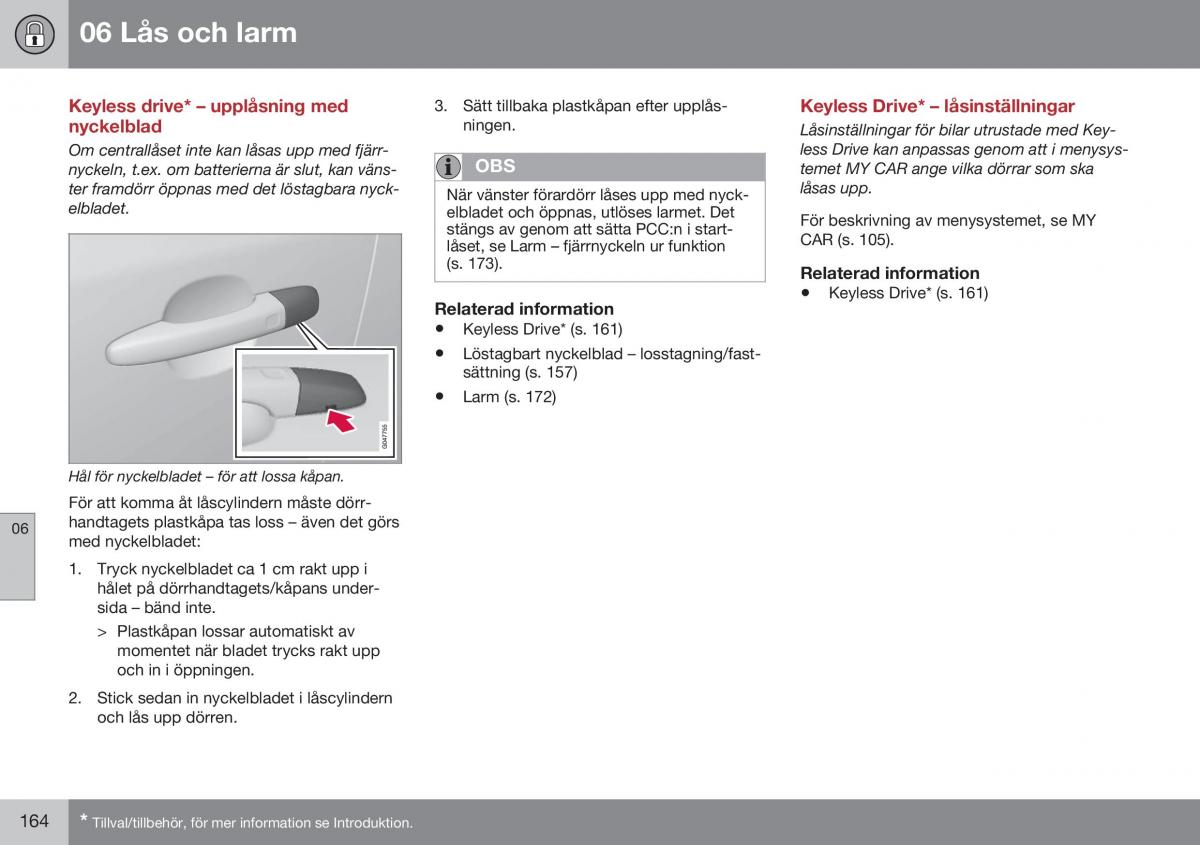 06 Lås och larm

Keyless drive* – upplåsning med nyckelblad

Om centrallåset inte kan låsas upp med fjärrnyckeln, t.ex. om batterierna är slut, kan vänster framdörr öppnas med det löstagbara nyckelbladet.

G047755

Hål för nyckelbladet – för att lossa kåpan.

För att komma åt låscylindern måste dörrhandtagets plastkåpa tas loss – även det görs med nyckelbladet:

1. Tryck nyckelbladet ca 1 cm rakt upp i hålet på dörrhandtagets/kåpans undersida – bänd inte.

> Plastkåpan lossar automatiskt av momentet när bladet trycks rakt upp och in i öppningen.

2. Stick sedan in nyckelbladet i låscylindern och lås upp dörren.

3. Sätt tillbaka plastkåpan efter upplåsningen.

OBS

När vänster förardörr låses upp med nyckelbladet och öppnas, utlöses larmet. Det stängs av genom att sätta PCC:n i startlåset, se Larm – fjärrnyckeln ur funktion (s. 173).

Relaterad information

• Keyless Drive* (s. 161)
• Löstagbart nyckelblad – losstagning/fastsättning (s. 157)
• Larm (s. 172)

Keyless Drive* – låsinställningar

Låsinställningar för bilar utrustade med Keyless Drive kan anpassas genom att i menysystemet MY CAR ange vilka dörrar som ska låsas upp.

För beskrivning av menysystemet, se MY CAR (s. 105).

Relaterad information

• Keyless Drive* (s. 161)

06

164

* Tillval/tillbehör, för mer information se Introduktion.